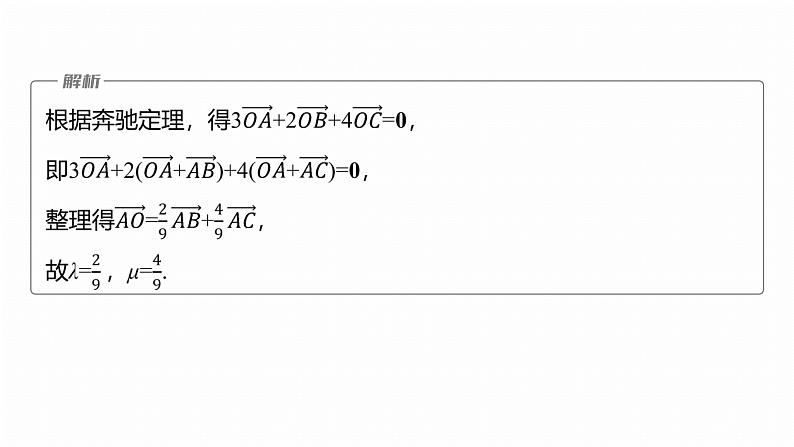 解析

根据奔驰定理，得$3\overrightarrow{OA}+2\overrightarrow{OB}+4\overrightarrow{OC}=\mathbf{0}$，

即$3\overrightarrow{OA}+2(\overrightarrow{OA}+\overrightarrow{AB})+4(\overrightarrow{OA}+\overrightarrow{AC})=\mathbf{0}$，

整理得$\overrightarrow{AO}=\frac{2}{9}\overrightarrow{AB}+\frac{4}{9}\overrightarrow{AC}$，

故$\lambda=\frac{2}{9}$，$\mu=\frac{4}{9}$.